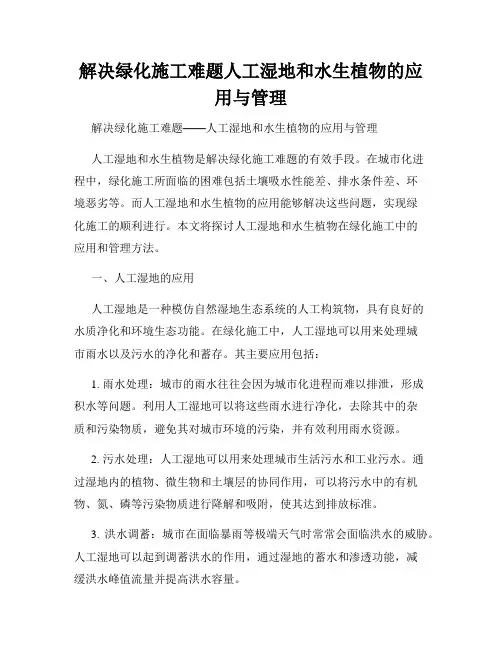 解决绿化施工难题人工湿地和水生植物的应用与管理

解决绿化施工难题——人工湿地和水生植物的应用与管理

人工湿地和水生植物是解决绿化施工难题的有效手段。在城市化进程中，绿化施工所面临的困难包括土壤吸水性能差、排水条件差、环境恶劣等。而人工湿地和水生植物的应用能够解决这些问题，实现绿化施工的顺利进行。本文将探讨人工湿地和水生植物在绿化施工中的应用和管理方法。

一、人工湿地的应用

人工湿地是一种模仿自然湿地生态系统的人工构筑物，具有良好的水质净化和环境生态功能。在绿化施工中，人工湿地可以用来处理城市雨水以及污水的净化和蓄存。其主要应用包括：

1. 雨水处理：城市的雨水往往会因为城市化进程而难以排泄，形成积水等问题。利用人工湿地可以将这些雨水进行净化，去除其中的杂质和污染物质，避免其对城市环境的污染，并有效利用雨水资源。

2. 污水处理：人工湿地可以用来处理城市生活污水和工业污水。通过湿地内的植物、微生物和土壤层的协同作用，可以将污水中的有机物、氮、磷等污染物质进行降解和吸附，使其达到排放标准。

3. 洪水调蓄：城市在面临暴雨等极端天气时常常会面临洪水的威胁。人工湿地可以起到调蓄洪水的作用，通过湿地的蓄水和渗透功能，减缓洪水峰值流量并提高洪水容量。